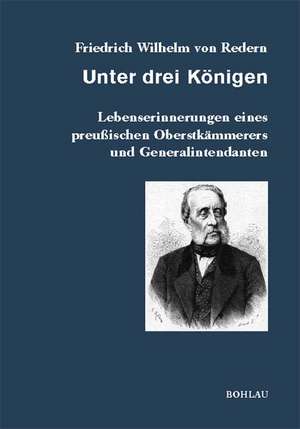 Friedrich Wilhelm von Redern

Unter drei Königen

Lebenserinnerungen eines preußischen Oberstkämmerers und Generalintendanten

BOHLAU